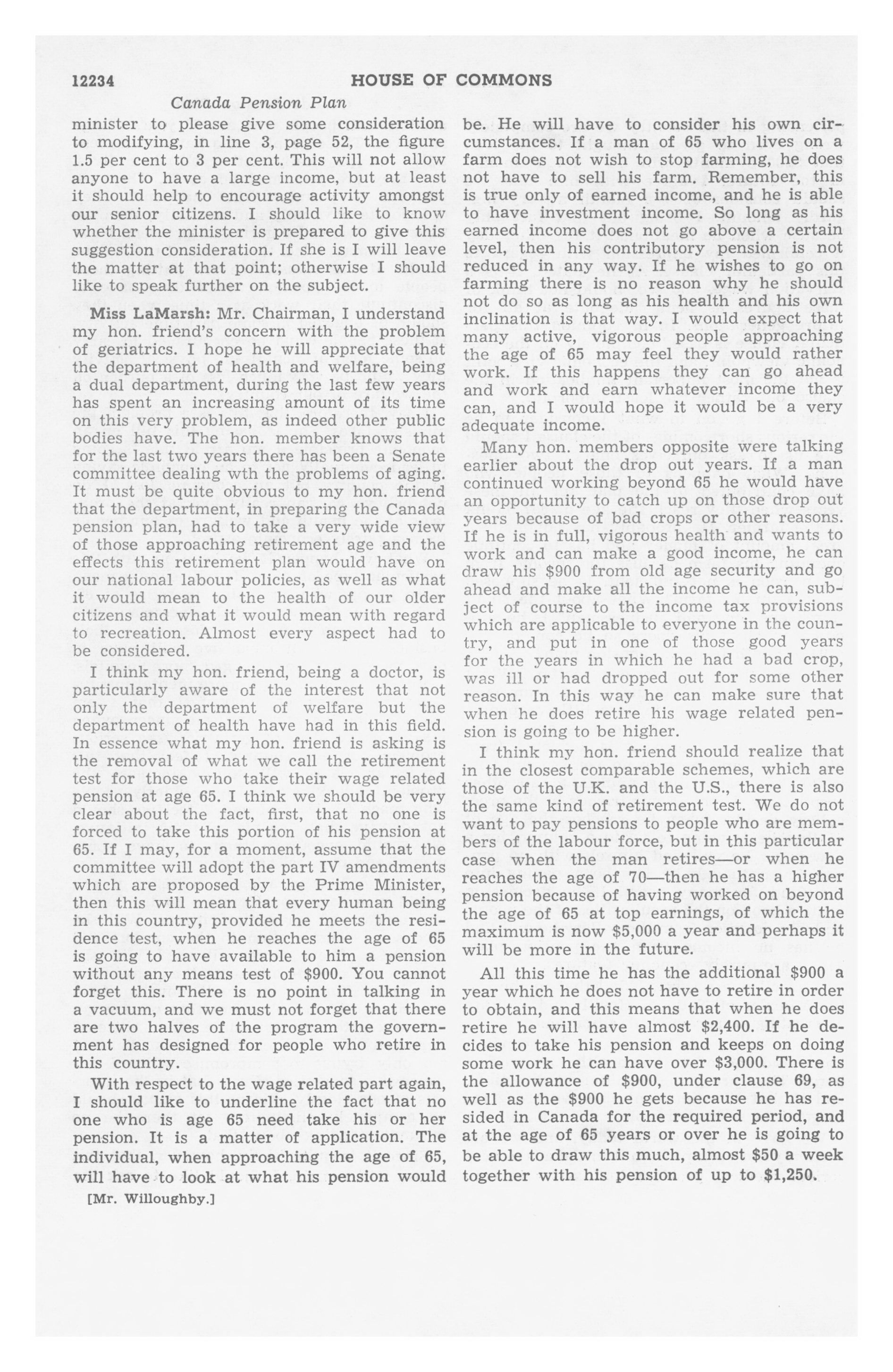 12234 HOUSE OF COMMONS

Canada Pension Plan

minister to please give some consideration to modifying, in line 3, page 52, the figure 1.5 per cent to 3 per cent. This will not allow anyone to have a large income, but at least it should help to encourage activity amongst our senior citizens. I should like to know whether the minister is prepared to give this suggestion consideration. If she is I will leave the matter at that point; otherwise I should like to speak further on the subject.

Miss LaMarsh: Mr. Chairman, I understand my hon. friend's concern with the problem of geriatrics. I hope he will appreciate that the department of health and welfare, being a dual department, during the last few years has spent an increasing amount of its time on this very problem, as indeed other public bodies have. The hon. member knows that for the last two years there has been a Senate committee dealing wth the problems of aging. It must be quite obvious to my hon. friend that the department, in preparing the Canada pension plan, had to take a very wide view of those approaching retirement age and the effects this retirement plan would have on our national labour policies, as well as what it would mean to the health of our older citizens and what it would mean with regard to recreation. Almost every aspect had to be considered.

I think my hon. friend, being a doctor, is particularly aware of the interest that not only the department of welfare but the department of health have had in this field. In essence what my hon. friend is asking is the removal of what we call the retirement test for those who take their wage related pension at age 65. I think we should be very clear about the fact, first, that no one is forced to take this portion of his pension at 65. If I may, for a moment, assume that the committee will adopt the part IV amendments which are proposed by the Prime Minister, then this will mean that every human being in this country, provided he meets the residence test, when he reaches the age of 65 is going to have available to him a pension without any means test of $900. You cannot forget this. There is no point in talking in a vacuum, and we must not forget that there are two halves of the program the government has designed for people who retire in this country.

With respect to the wage related part again, I should like to underline the fact that no one who is age 65 need take his or her pension. It is a matter of application. The individual, when approaching the age of 65, will have to look at what his pension would

[Mr. Willoughby.]

be. He will have to consider his own circumstances. If a man of 65 who lives on a farm does not wish to stop farming, he does not have to sell his farm. Remember, this is true only of earned income, and he is able to have investment income. So long as his earned income does not go above a certain level, then his contributory pension is not reduced in any way. If he wishes to go on farming there is no reason why he should not do so as long as his health and his own inclination is that way. I would expect that many active, vigorous people approaching the age of 65 may feel they would rather work. If this happens they can go ahead and work and earn whatever income they can, and I would hope it would be a very adequate income.

Many hon. members opposite were talking earlier about the drop out years. If a man continued working beyond 65 he would have an opportunity to catch up on those drop out years because of bad crops or other reasons. If he is in full, vigorous health and wants to work and can make a good income, he can draw his $900 from old age security and go ahead and make all the income he can, subject of course to the income tax provisions which are applicable to everyone in the country, and put in one of those good years for the years in which he had a bad crop, was ill or had dropped out for some other reason. In this way he can make sure that when he does retire his wage related pension is going to be higher.

I think my hon. friend should realize that in the closest comparable schemes, which are those of the U.K. and the U.S., there is also the same kind of retirement test. We do not want to pay pensions to people who are members of the labour force, but in this particular case when the man retires—or when he reaches the age of 70—then he has a higher pension because of having worked on beyond the age of 65 at top earnings, of which the maximum is now $5,000 a year and perhaps it will be more in the future.

All this time he has the additional $900 a year which he does not have to retire in order to obtain, and this means that when he does retire he will have almost $2,400. If he decides to take his pension and keeps on doing some work he can have over $3,000. There is the allowance of $900, under clause 69, as well as the $900 he gets because he has resided in Canada for the required period, and at the age of 65 years or over he is going to be able to draw this much, almost $50 a week together with his pension of up to $1,250.